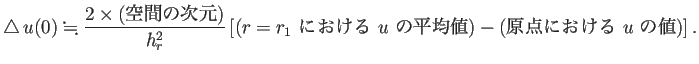 $\triangle u(0) \fallingdotseq \frac{2 \times (\text{空間の次元})}{h_r^2} \left[ (r = r_1 \text{ における } u \text{ の平均値}) - (\text{原点における } u \text{ の値}) \right].$